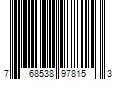 7 68538 97815 3